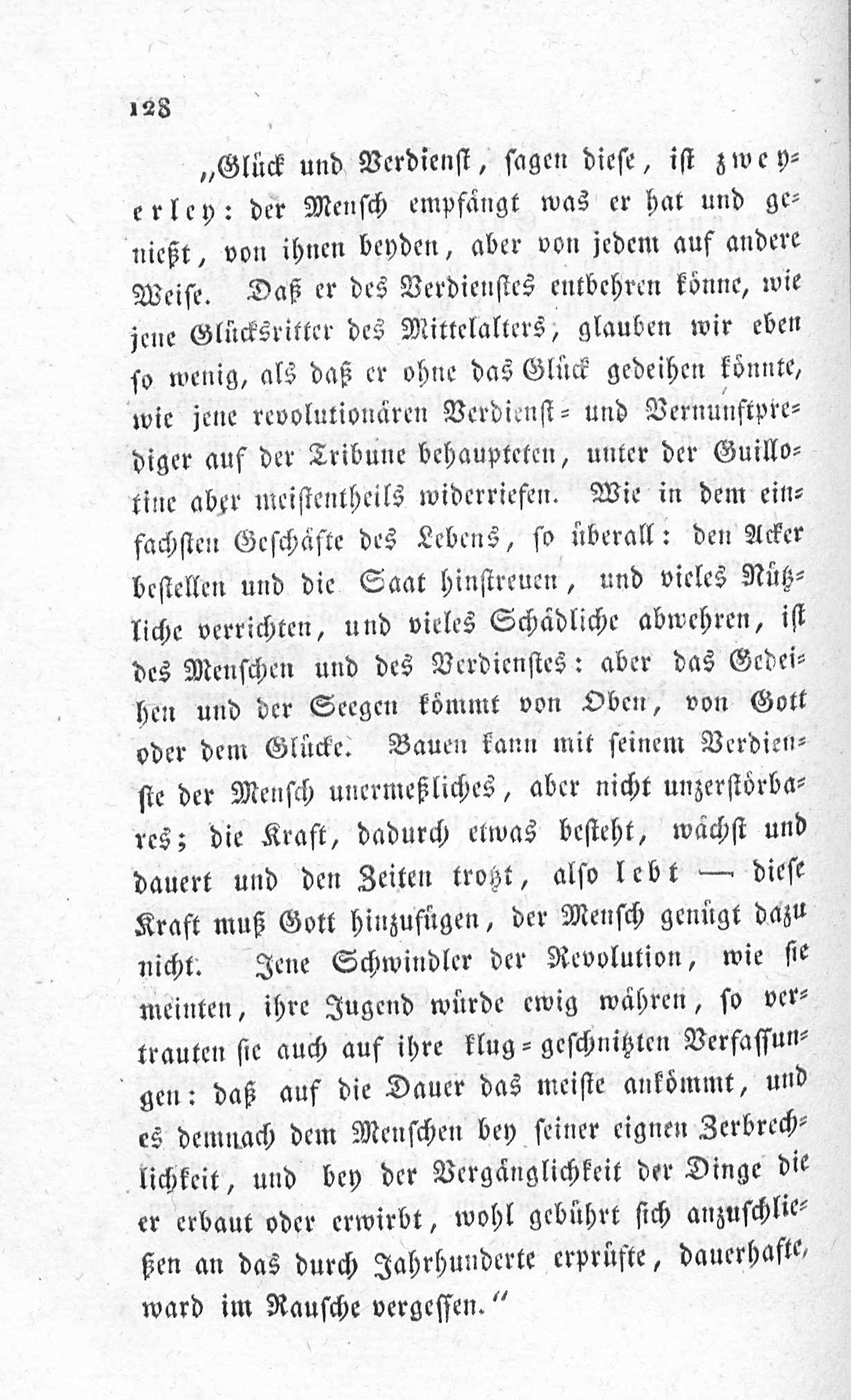 128

„Glück und Verdienst, sagen diese, ist zweyerley: der Mensch empfängt was er hat und genießt, von ihnen beyden, aber von jedem auf andere Weise. Daß er des Verdienstes entbehren könne, wie jene Glücksritter des Mittelalters, glauben wir eben so wenig, als daß er ohne das Glück gedeihen könnte, wie jene revolutionären Verdienst- und Vernunftprediger auf der Tribune behaupteten, unter der Guillotine aber meistentheils widerriefen. Wie in dem einfachsten Geschäfte des Lebens, so überall: den Acker bestellen und die Saat hinstreuen, und vieles Nützliche verrichten, und vieles Schädliche abwehren, ist des Menschen und des Verdienstes: aber das Gedeihen und der Seegen kömmt von Oben, von Gott oder dem Glücke. Bauen kann mit seinem Verdienste der Mensch unermeßliches, aber nicht unzerstörbares; die Kraft, dadurch etwas besteht, wächst und dauert und den Zeiten trotzt, also lebt — diese Kraft muß Gott hinzufügen, der Mensch genügt dazu nicht. Jene Schwindler der Revolution, wie sie meinten, ihre Jugend würde ewig währen, so vertrauten sie auch auf ihre klug-geschnitzten Verfassungen: daß auf die Dauer das meiste ankömmt, und es demnach dem Menschen bey seiner eignen Zerbrechlichkeit, und bey der Vergänglichkeit der Dinge die er erbaut oder erwirbt, wohl gebührt sich anzuschließen an das durch Jahrhunderte erprüfte, dauerhafte, ward im Rausche vergessen.“